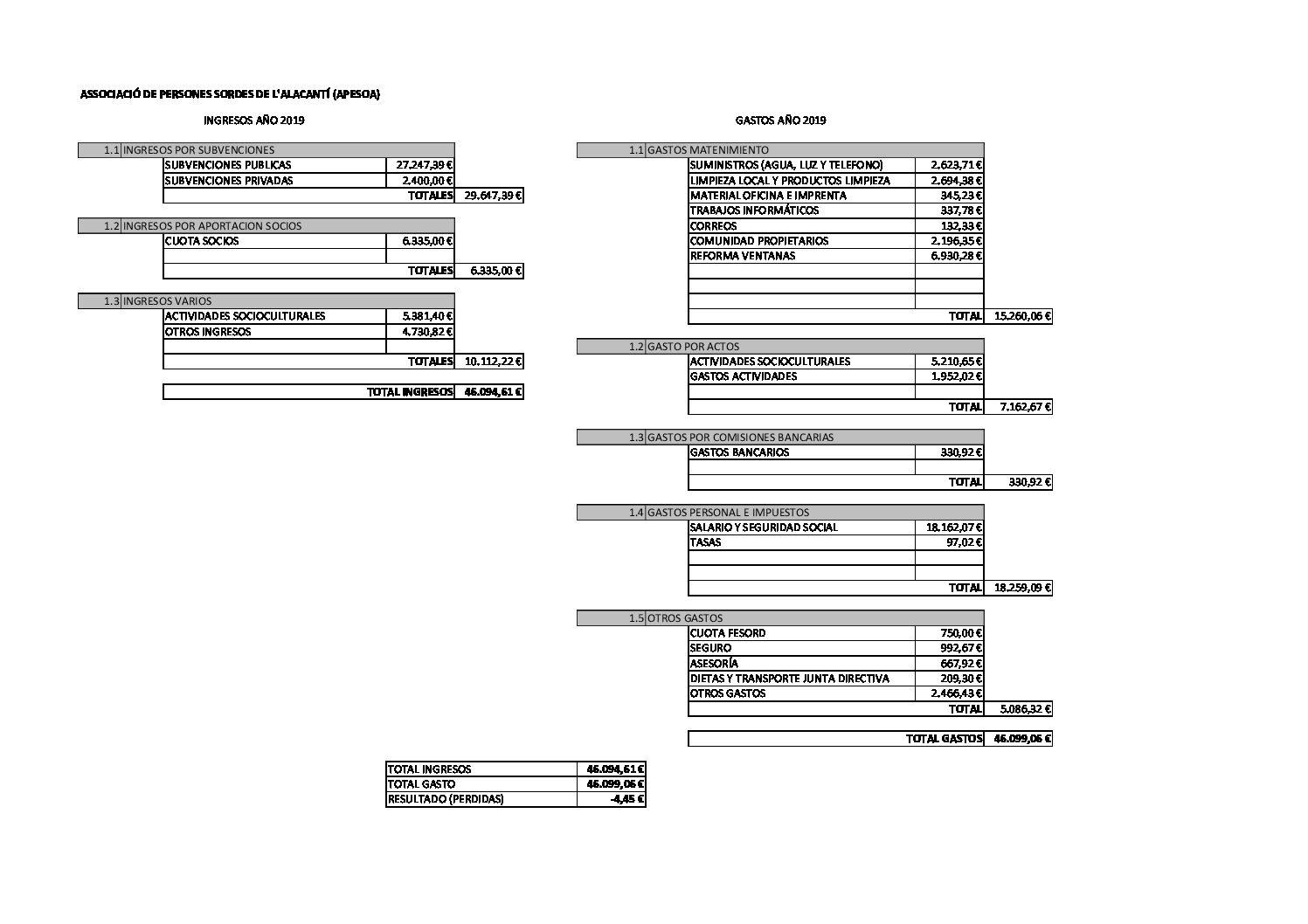 ASSOCIACIÓ DE PERSONES SORDES DE L'ALACANTÍ (APESOA)

INGRESOS AÑO 2019

| 1.1 | INGRESOS POR SUBVENCIONES | | |
|---|---|---|---|
| | SUBVENCIONES PUBLICAS | 27.247,39 € | |
| | SUBVENCIONES PRIVADAS | 2.400,00 € | |
| | TOTALES | | 29.647,39 € |

| 1.2 | INGRESOS POR APORTACION SOCIOS | | |
|---|---|---|---|
| | CUOTA SOCIOS | 6.335,00 € | |
| | | | |
| | TOTALES | | 6.335,00 € |

| 1.3 | INGRESOS VARIOS | | |
|---|---|---|---|
| | ACTIVIDADES SOCIOCULTURALES | 5.381,40 € | |
| | OTROS INGRESOS | 4.730,82 € | |
| | | | |
| | TOTALES | | 10.112,22 € |

| TOTAL INGRESOS | 46.094,61 € |
|---|---|

GASTOS AÑO 2019

| 1.1 | GASTOS MATENIMIENTO | | |
|---|---|---|---|
| | SUMINISTROS (AGUA, LUZ Y TELEFONO) | 2.623,71 € | |
| | LIMPIEZA LOCAL Y PRODUCTOS LIMPIEZA | 2.694,38 € | |
| | MATERIAL OFICINA E IMPRENTA | 345,23 € | |
| | TRABAJOS INFORMÁTICOS | 337,78 € | |
| | CORREOS | 132,33 € | |
| | COMUNIDAD PROPIETARIOS | 2.196,35 € | |
| | REFORMA VENTANAS | 6.930,28 € | |
| | | | |
| | | | |
| | | | |
| | TOTAL | | 15.260,06 € |

| 1.2 | GASTO POR ACTOS | | |
|---|---|---|---|
| | ACTIVIDADES SOCIOCULTURALES | 5.210,65 € | |
| | GASTOS ACTIVIDADES | 1.952,02 € | |
| | | | |
| | TOTAL | | 7.162,67 € |

| 1.3 | GASTOS POR COMISIONES BANCARIAS | | |
|---|---|---|---|
| | GASTOS BANCARIOS | 330,92 € | |
| | | | |
| | TOTAL | | 330,92 € |

| 1.4 | GASTOS PERSONAL E IMPUESTOS | | |
|---|---|---|---|
| | SALARIO Y SEGURIDAD SOCIAL | 18.162,07 € | |
| | TASAS | 97,02 € | |
| | | | |
| | | | |
| | TOTAL | | 18.259,09 € |

| 1.5 | OTROS GASTOS | | |
|---|---|---|---|
| | CUOTA FESORD | 750,00 € | |
| | SEGURO | 992,67 € | |
| | ASESORÍA | 667,92 € | |
| | DIETAS Y TRANSPORTE JUNTA DIRECTIVA | 209,30 € | |
| | OTROS GASTOS | 2.466,43 € | |
| | TOTAL | | 5.086,32 € |

| TOTAL GASTOS | 46.099,06 € |
|---|---|

| TOTAL INGRESOS | 46.094,61 € |
|---|---|
| TOTAL GASTO | 46.099,06 € |
| RESULTADO (PERDIDAS) | -4,45 € |